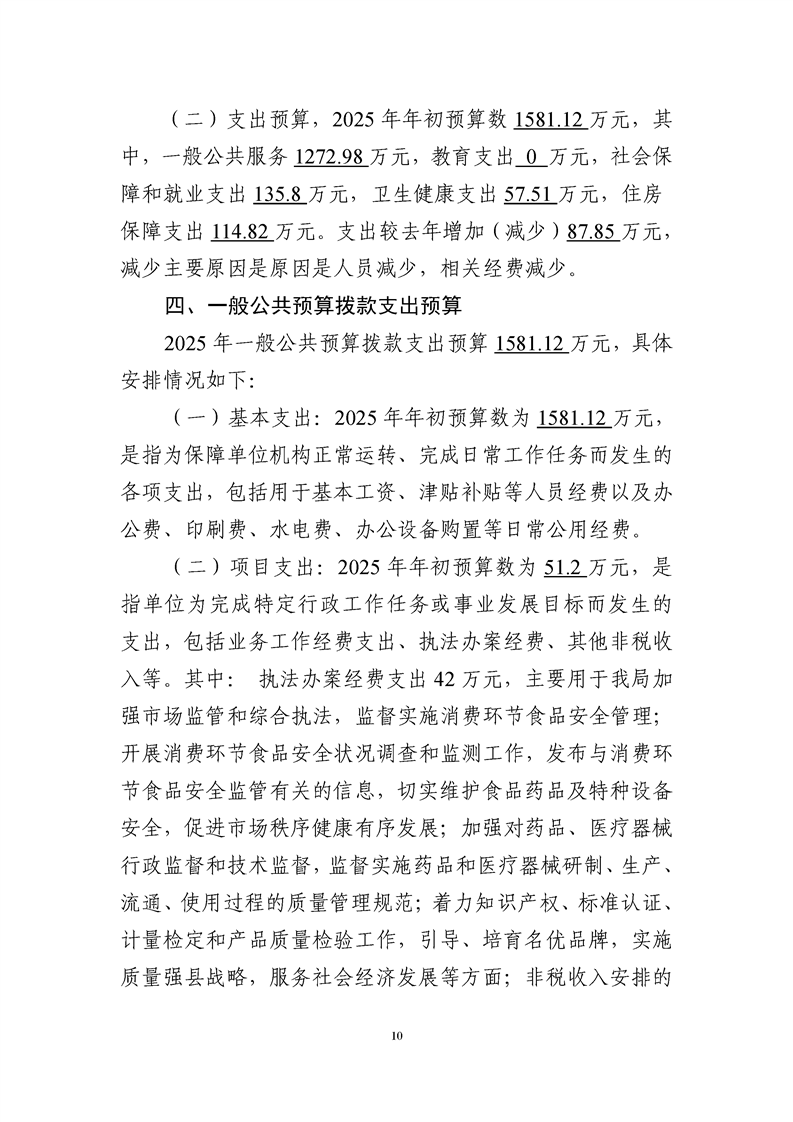 （二）支出预算，2025 年年初预算数 1581.12 万元，其中，一般公共服务 1272.98 万元，教育支出 0 万元，社会保障和就业支出 135.8 万元，卫生健康支出 57.51 万元，住房保障支出 114.82 万元。支出较去年增加（减少）87.85 万元，减少主要原因是原因是人员减少，相关经费减少。

四、一般公共预算拨款支出预算

2025 年一般公共预算拨款支出预算 1581.12 万元，具体安排情况如下：

（一）基本支出：2025 年年初预算数为 1581.12 万元，是指为保障单位机构正常运转、完成日常工作任务而发生的各项支出，包括用于基本工资、津贴补贴等人员经费以及办公费、印刷费、水电费、办公设备购置等日常公用经费。

（二）项目支出：2025 年年初预算数为 51.2 万元，是指单位为完成特定行政工作任务或事业发展目标而发生的支出，包括业务工作经费支出、执法办案经费、其他非税收入等。其中： 执法办案经费支出 42 万元，主要用于我局加强市场监管和综合执法，监督实施消费环节食品安全管理；开展消费环节食品安全状况调查和监测工作，发布与消费环节食品安全监管有关的信息，切实维护食品药品及特种设备安全，促进市场秩序健康有序发展；加强对药品、医疗器械行政监督和技术监督，监督实施药品和医疗器械研制、生产、流通、使用过程的质量管理规范；着力知识产权、标准认证、计量检定和产品质量检验工作，引导、培育名优品牌，实施质量强县战略，服务社会经济发展等方面；非税收入安排的

10